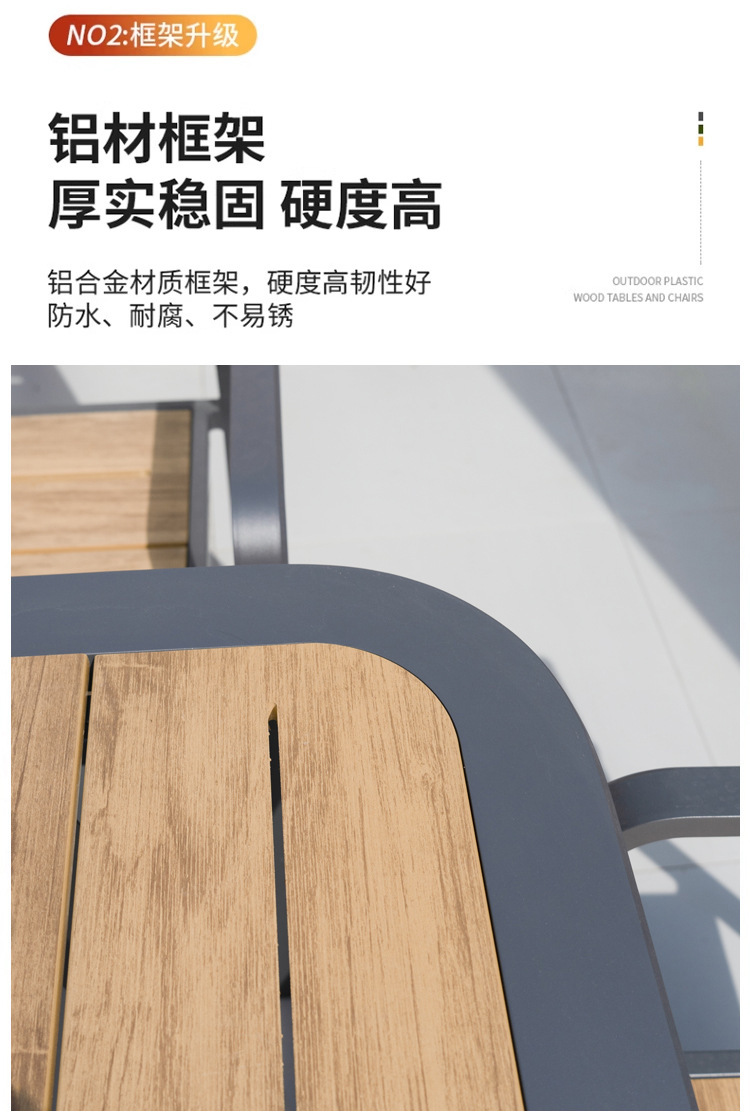 NO2:框架升级

铝材框架
厚实稳固 硬度高

铝合金材质框架，硬度高韧性好
防水、耐腐、不易锈

OUTDOOR PLASTIC
WOOD TABLES AND CHAIRS